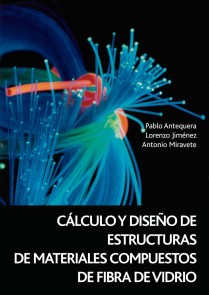 Pablo Antequera
Lorenzo Jiménez
Antonio Miravete

CÁLCULO Y DISEÑO DE ESTRUCTURAS DE MATERIALES COMPUESTOS DE FIBRA DE VIDRIO